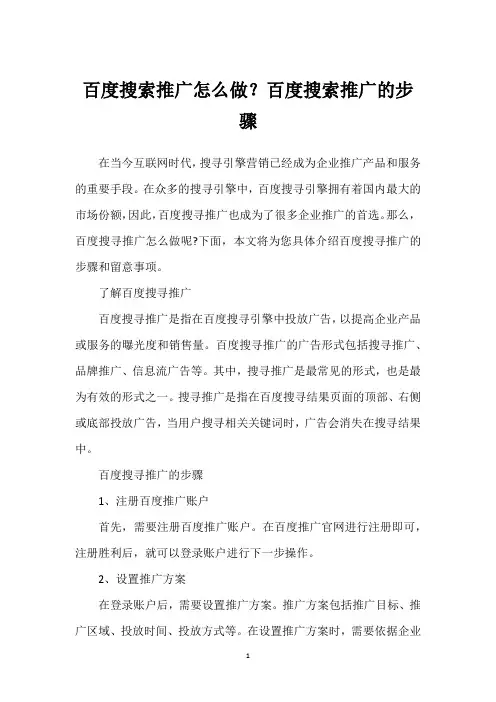 百度搜索推广怎么做？百度搜索推广的步骤

在当今互联网时代，搜寻引擎营销已经成为企业推广产品和服务的重要手段。在众多的搜寻引擎中，百度搜寻引擎拥有着国内最大的市场份额，因此，百度搜寻推广也成为了很多企业推广的首选。那么，百度搜寻推广怎么做呢?下面，本文将为您具体介绍百度搜寻推广的步骤和留意事项。

了解百度搜寻推广

百度搜寻推广是指在百度搜寻引擎中投放广告，以提高企业产品或服务的曝光度和销售量。百度搜寻推广的广告形式包括搜寻推广、品牌推广、信息流广告等。其中，搜寻推广是最常见的形式，也是最为有效的形式之一。搜寻推广是指在百度搜寻结果页面的顶部、右侧或底部投放广告，当用户搜寻相关关键词时，广告会消失在搜寻结果中。

百度搜寻推广的步骤

1、注册百度推广账户

首先，需要注册百度推广账户。在百度推广官网进行注册即可，注册胜利后，就可以登录账户进行下一步操作。

2、设置推广方案

在登录账户后，需要设置推广方案。推广方案包括推广目标、推广区域、投放时间、投放方式等。在设置推广方案时，需要依据企业

1